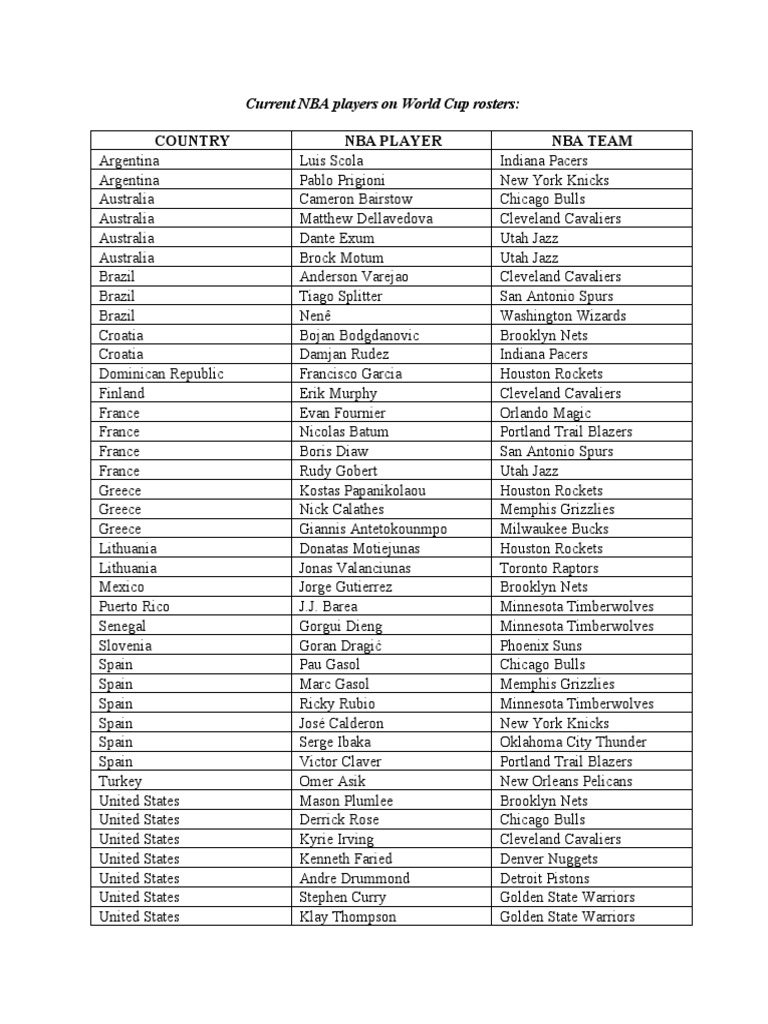 Current NBA players on World Cup rosters:

| COUNTRY | NBA PLAYER | NBA TEAM |
|---|---|---|
| Argentina | Luis Scola | Indiana Pacers |
| Argentina | Pablo Prigioni | New York Knicks |
| Australia | Cameron Bairstow | Chicago Bulls |
| Australia | Matthew Dellavedova | Cleveland Cavaliers |
| Australia | Dante Exum | Utah Jazz |
| Australia | Brock Motum | Utah Jazz |
| Brazil | Anderson Varejao | Cleveland Cavaliers |
| Brazil | Tiago Splitter | San Antonio Spurs |
| Brazil | Nenê | Washington Wizards |
| Croatia | Bojan Bodgdanovic | Brooklyn Nets |
| Croatia | Damjan Rudez | Indiana Pacers |
| Dominican Republic | Francisco Garcia | Houston Rockets |
| Finland | Erik Murphy | Cleveland Cavaliers |
| France | Evan Fournier | Orlando Magic |
| France | Nicolas Batum | Portland Trail Blazers |
| France | Boris Diaw | San Antonio Spurs |
| France | Rudy Gobert | Utah Jazz |
| Greece | Kostas Papanikolaou | Houston Rockets |
| Greece | Nick Calathes | Memphis Grizzlies |
| Greece | Giannis Antetokounmpo | Milwaukee Bucks |
| Lithuania | Donatas Motiejunas | Houston Rockets |
| Lithuania | Jonas Valanciunas | Toronto Raptors |
| Mexico | Jorge Gutierrez | Brooklyn Nets |
| Puerto Rico | J.J. Barea | Minnesota Timberwolves |
| Senegal | Gorgui Dieng | Minnesota Timberwolves |
| Slovenia | Goran Dragić | Phoenix Suns |
| Spain | Pau Gasol | Chicago Bulls |
| Spain | Marc Gasol | Memphis Grizzlies |
| Spain | Ricky Rubio | Minnesota Timberwolves |
| Spain | José Calderon | New York Knicks |
| Spain | Serge Ibaka | Oklahoma City Thunder |
| Spain | Victor Claver | Portland Trail Blazers |
| Turkey | Omer Asik | New Orleans Pelicans |
| United States | Mason Plumlee | Brooklyn Nets |
| United States | Derrick Rose | Chicago Bulls |
| United States | Kyrie Irving | Cleveland Cavaliers |
| United States | Kenneth Faried | Denver Nuggets |
| United States | Andre Drummond | Detroit Pistons |
| United States | Stephen Curry | Golden State Warriors |
| United States | Klay Thompson | Golden State Warriors |